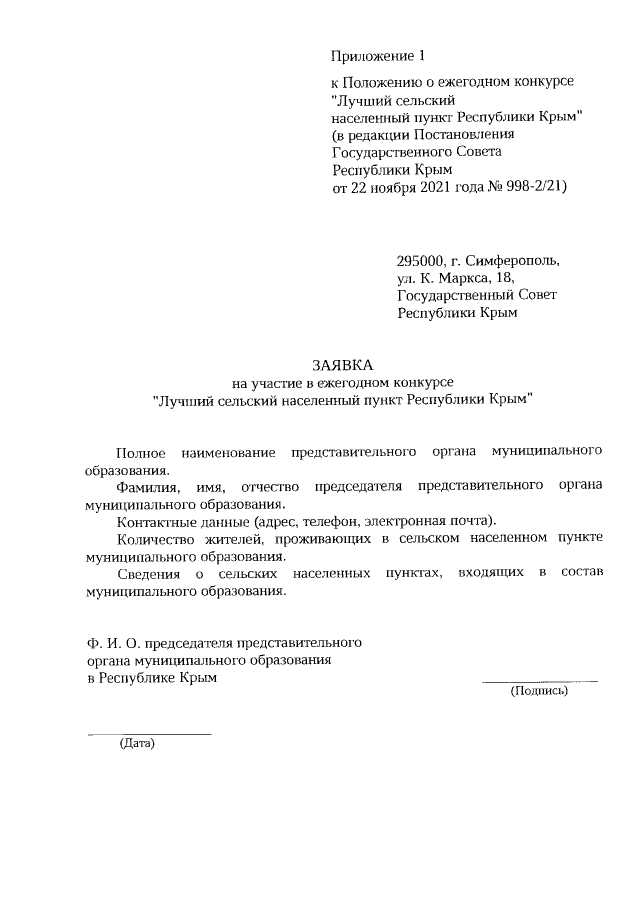 Приложение 1

к Положению о ежегодном конкурсе "Лучший сельский населенный пункт Республики Крым" (в редакции Постановления Государственного Совета Республики Крым от 22 ноября 2021 года № 998-2/21)

295000, г. Симферополь, ул. К. Маркса, 18, Государственный Совет Республики Крым

ЗАЯВКА
на участие в ежегодном конкурсе
"Лучший сельский населенный пункт Республики Крым"

Полное наименование представительного органа муниципального образования.

Фамилия, имя, отчество председателя представительного органа муниципального образования.

Контактные данные (адрес, телефон, электронная почта).

Количество жителей, проживающих в сельском населенном пункте муниципального образования.

Сведения о сельских населенных пунктах, входящих в состав муниципального образования.

Ф. И. О. председателя представительного органа муниципального образования в Республике Крым

(Подпись)

(Дата)